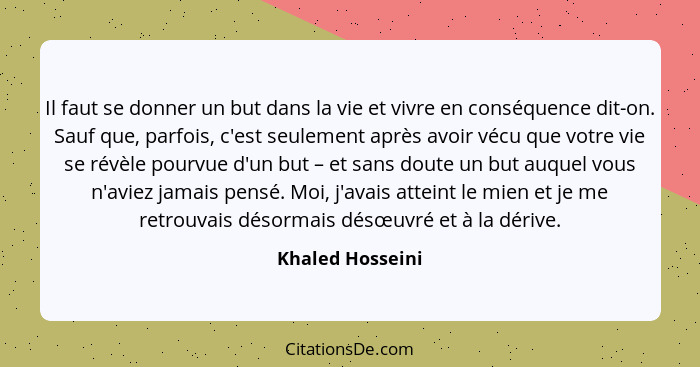 Il faut se donner un but dans la vie et vivre en conséquence dit-on. Sauf que, parfois, c'est seulement après avoir vécu que votre vie se révèle pourvue d'un but – et sans doute un but auquel vous n'aviez jamais pensé. Moi, j'avais atteint le mien et je me retrouvais désormais désœuvré et à la dérive.

Khaled Hosseini

CitationsDe.com